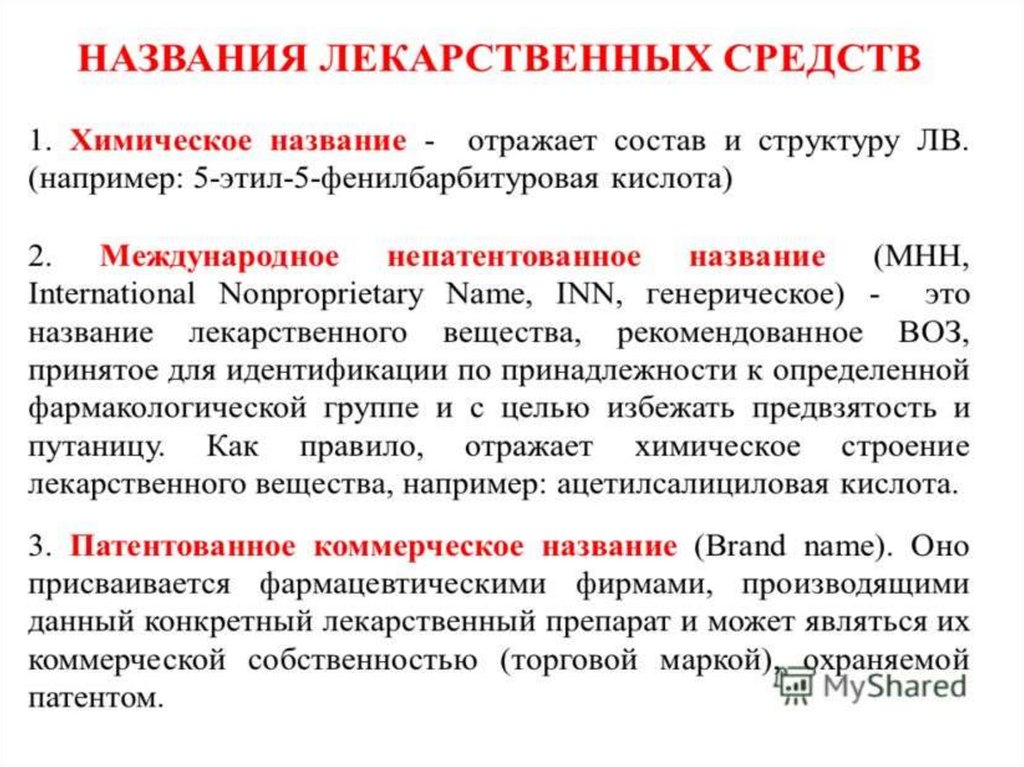 НАЗВАНИЯ ЛЕКАРСТВЕННЫХ СРЕДСТВ

1. Химическое название - отражает состав и структуру ЛВ. (например: 5-этил-5-фенилбарбитуровая кислота)

2. Международное непатентованное название (МНН, International Nonproprietary Name, INN, генерическое) - это название лекарственного вещества, рекомендованное ВОЗ, принятое для идентификации по принадлежности к определенной фармакологической группе и с целью избежать предвзятость и путаницу. Как правило, отражает химическое строение лекарственного вещества, например: ацетилсалициловая кислота.

3. Патентованное коммерческое название (Brand name). Оно присваивается фармацевтическими фирмами, производящими данный конкретный лекарственный препарат и может являться их коммерческой собственностью (торговой маркой), охраняемой патентом.

MyShared